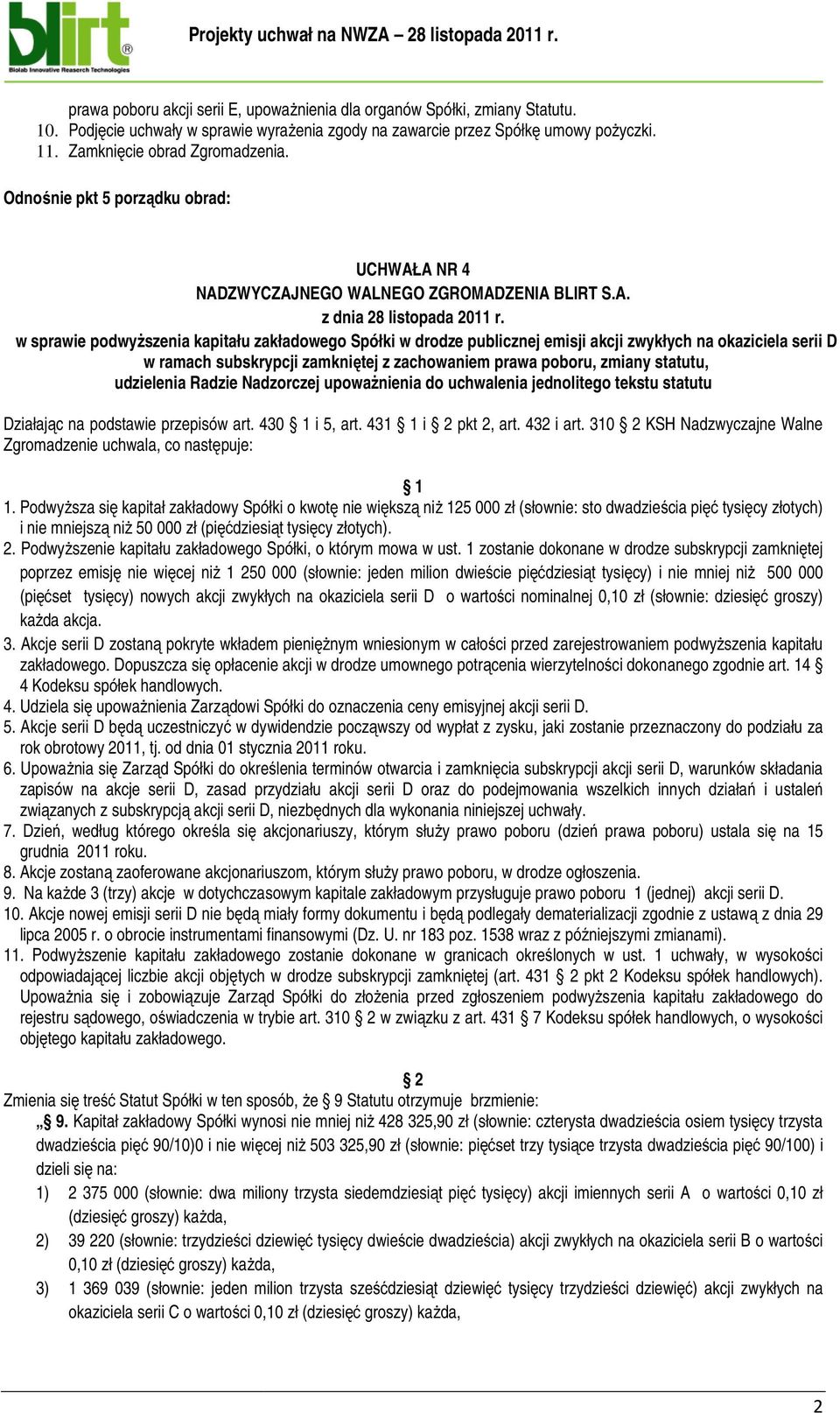 blirt®
Biolab Innovative Reaserch Technologies

Projekty uchwał na NWZA – 28 listopada 2011 r.

prawa poboru akcji serii E, upoważnienia dla organów Spółki, zmiany Statutu.
10. Podjęcie uchwały w sprawie wyrażenia zgody na zawarcie przez Spółkę umowy pożyczki.
11. Zamknięcie obrad Zgromadzenia.

Odnośnie pkt 5 porządku obrad:

UCHWAŁA NR 4
NADZWYCZAJNEGO WALNEGO ZGROMADZENIA BLIRT S.A.
z dnia 28 listopada 2011 r.
w sprawie podwyższenia kapitału zakładowego Spółki w drodze publicznej emisji akcji zwykłych na okaziciela serii D w ramach subskrypcji zamkniętej z zachowaniem prawa poboru, zmiany statutu, udzielenia Radzie Nadzorczej upoważnienia do uchwalenia jednolitego tekstu statutu

Działając na podstawie przepisów art. 430 § 1 i 5, art. 431 § 1 i § 2 pkt 2, art. 432 i art. 310 § 2 KSH Nadzwyczajne Walne Zgromadzenie uchwala, co następuje:

§ 1
1. Podwyższa się kapitał zakładowy Spółki o kwotę nie większą niż 125 000 zł (słownie: sto dwadzieścia pięć tysięcy złotych) i nie mniejszą niż 50 000 zł (pięćdziesiąt tysięcy złotych).
2. Podwyższenie kapitału zakładowego Spółki, o którym mowa w ust. 1 zostanie dokonane w drodze subskrypcji zamkniętej poprzez emisję nie więcej niż 1 250 000 (słownie: jeden milion dwieście pięćdziesiąt tysięcy) i nie mniej niż 500 000 (pięćset tysięcy) nowych akcji zwykłych na okaziciela serii D o wartości nominalnej 0,10 zł (słownie: dziesięć groszy) każda akcja.
3. Akcje serii D zostaną pokryte wkładem pieniężnym wniesionym w całości przed zarejestrowaniem podwyższenia kapitału zakładowego. Dopuszcza się opłacenie akcji w drodze umownego potrącenia wierzytelności dokonanego zgodnie art. 14 § 4 Kodeksu spółek handlowych.
4. Udziela się upoważnienia Zarządowi Spółki do oznaczenia ceny emisyjnej akcji serii D.
5. Akcje serii D będą uczestniczyć w dywidendzie począwszy od wypłat z zysku, jaki zostanie przeznaczony do podziału za rok obrotowy 2011, tj. od dnia 01 stycznia 2011 roku.
6. Upoważnia się Zarząd Spółki do określenia terminów otwarcia i zamknięcia subskrypcji akcji serii D, warunków składania zapisów na akcje serii D, zasad przydziału akcji serii D oraz do podejmowania wszelkich innych działań i ustaleń związanych z subskrypcją akcji serii D, niezbędnych dla wykonania niniejszej uchwały.
7. Dzień, według którego określa się akcjonariuszy, którym służy prawo poboru (dzień prawa poboru) ustala się na 15 grudnia 2011 roku.
8. Akcje zostaną zaoferowane akcjonariuszom, którym służy prawo poboru, w drodze ogłoszenia.
9. Na każde 3 (trzy) akcje w dotychczasowym kapitale zakładowym przysługuje prawo poboru 1 (jednej) akcji serii D.
10. Akcje nowej emisji serii D nie będą miały formy dokumentu i będą podlegały dematerializacji zgodnie z ustawą z dnia 29 lipca 2005 r. o obrocie instrumentami finansowymi (Dz. U. nr 183 poz. 1538 wraz z późniejszymi zmianami).
11. Podwyższenie kapitału zakładowego zostanie dokonane w granicach określonych w ust. 1 uchwały, w wysokości odpowiadającej liczbie akcji objętych w drodze subskrypcji zamkniętej (art. 431 § 2 pkt 2 Kodeksu spółek handlowych). Upoważnia się i zobowiązuje Zarząd Spółki do złożenia przed zgłoszeniem podwyższenia kapitału zakładowego do rejestru sądowego, oświadczenia w trybie art. 310 § 2 w związku z art. 431 § 7 Kodeksu spółek handlowych, o wysokości objętego kapitału zakładowego.

§ 2
Zmienia się treść Statut Spółki w ten sposób, że § 9 Statutu otrzymuje brzmienie:
„§ 9. Kapitał zakładowy Spółki wynosi nie mniej niż 428 325,90 zł (słownie: czterysta dwadzieścia osiem tysięcy trzysta dwadzieścia pięć 90/10)0 i nie więcej niż 503 325,90 zł (słownie: pięćset trzy tysiące trzysta dwadzieścia pięć 90/100) i dzieli się na:
1) 2 375 000 (słownie: dwa miliony trzysta siedemdziesiąt pięć tysięcy) akcji imiennych serii A o wartości 0,10 zł (dziesięć groszy) każda,
2) 39 220 (słownie: trzydzieści dziewięć tysięcy dwieście dwadzieścia) akcji zwykłych na okaziciela serii B o wartości 0,10 zł (dziesięć groszy) każda,
3) 1 369 039 (słownie: jeden milion trzysta sześćdziesiąt dziewięć tysięcy trzydzieści dziewięć) akcji zwykłych na okaziciela serii C o wartości 0,10 zł (dziesięć groszy) każda,

2